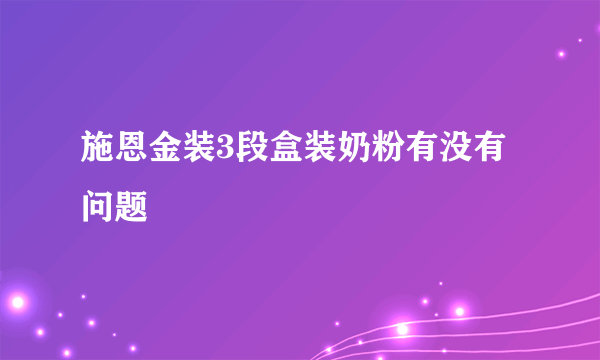 施恩金装3段盒装奶粉有没有问题